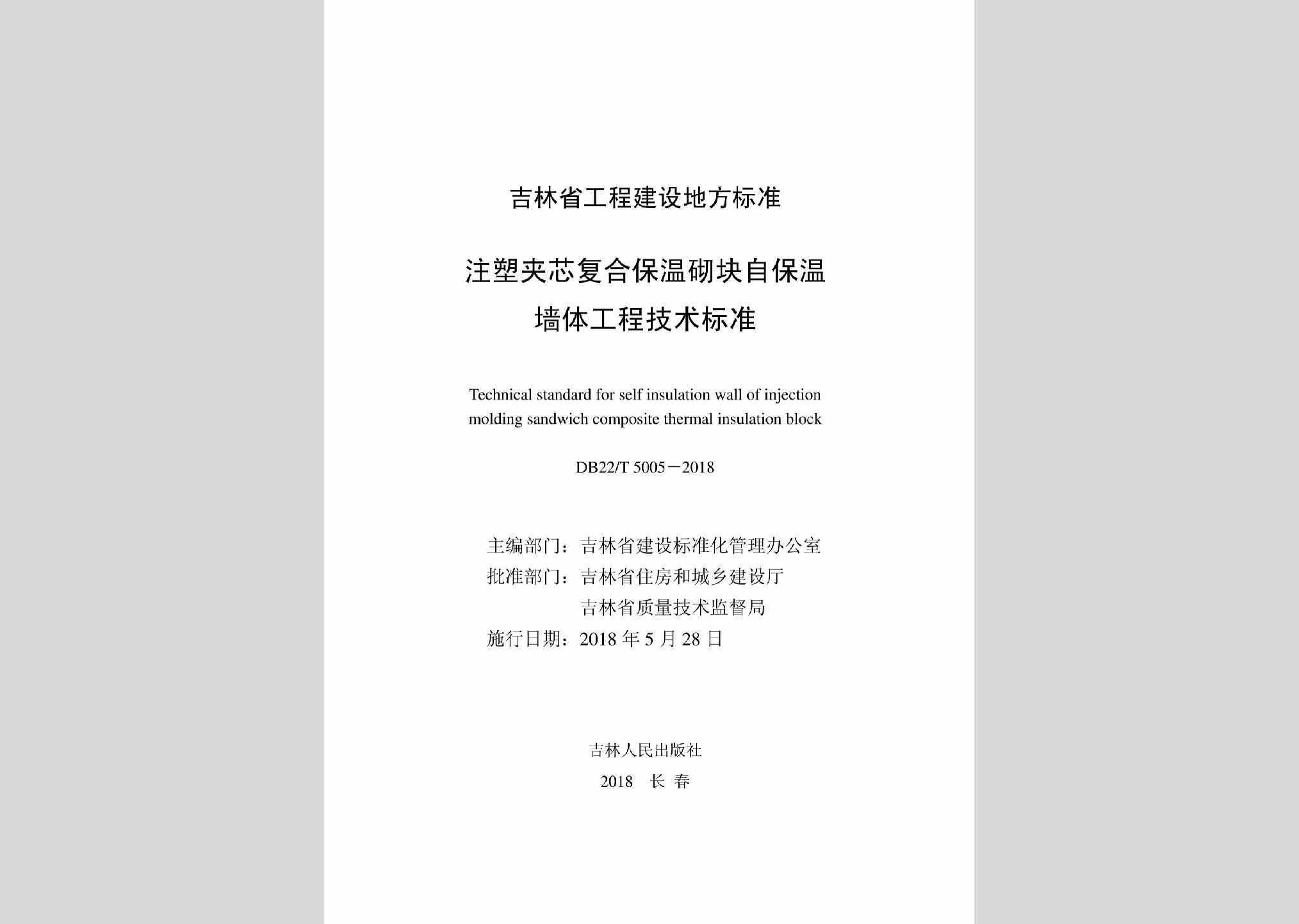 吉林省工程建设地方标准

注塑夹芯复合保温砌块自保温墙体工程技术标准

Technical standard for self insulation wall of injection molding sandwich composite thermal insulation block

DB22/T 5005－2018

主编部门：吉林省建设标准化管理办公室
批准部门：吉林省住房和城乡建设厅
吉林省质量技术监督局
施行日期：2018 年 5 月 28 日

吉林人民出版社

2018 长 春